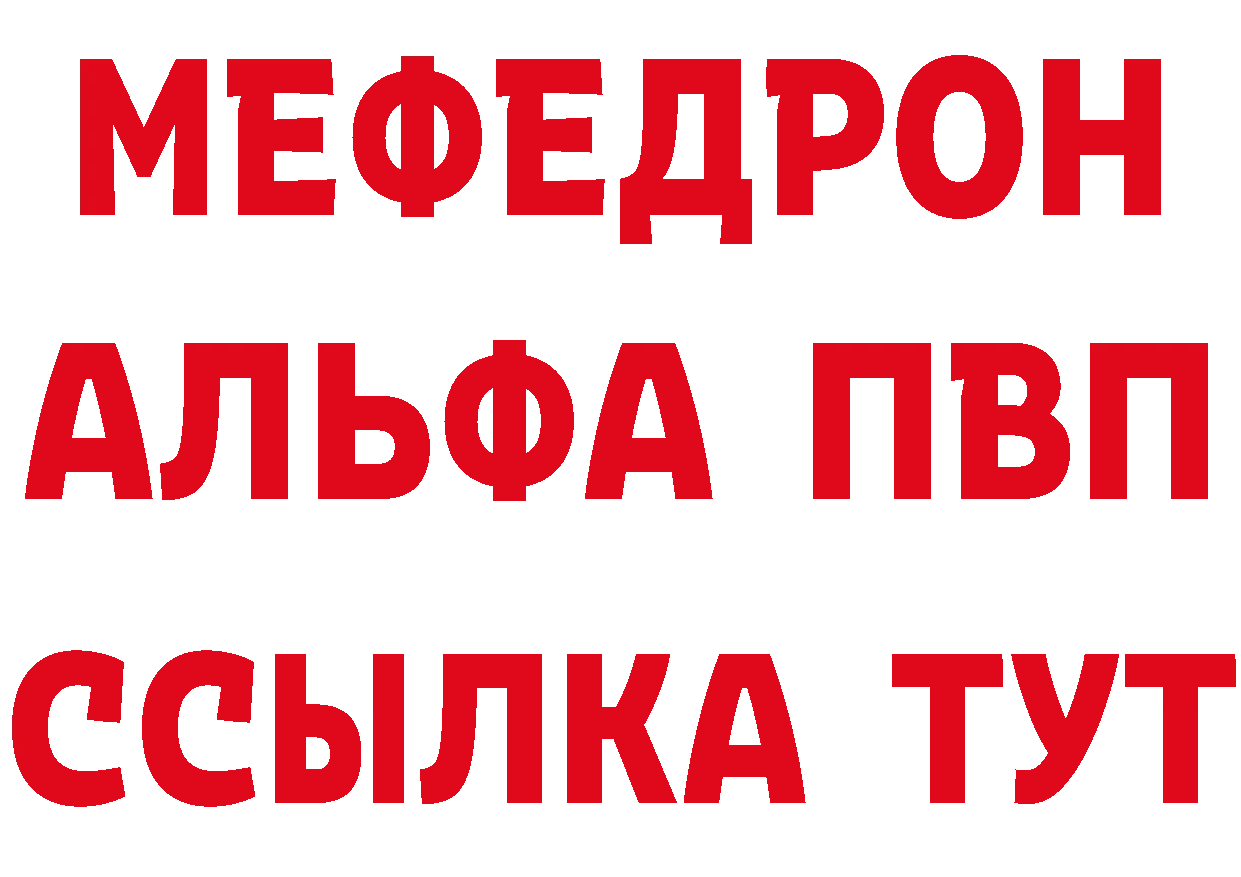 МЕФЕДРОН
АЛЬФА ПВП
ССЫЛКА ТУТ